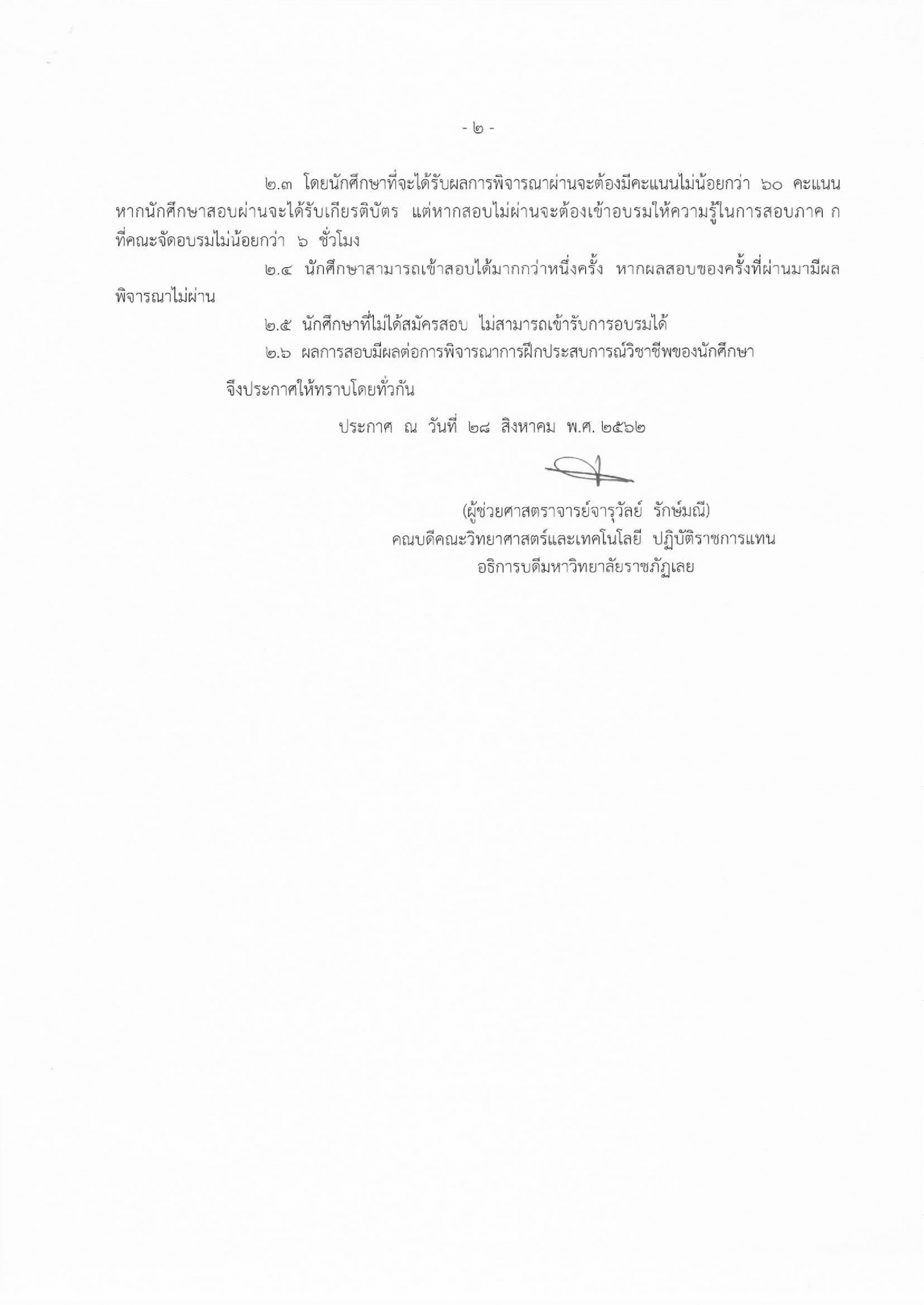 - ๒ -

๒.๓ โดยนักศึกษาที่จะได้รับผลการพิจารณาผ่านจะต้องมีคะแนนไม่น้อยกว่า ๖๐ คะแนน หากนักศึกษาสอบผ่านจะได้รับเกียรติบัตร แต่หากสอบไม่ผ่านจะต้องเข้าอบรมให้ความรู้ในการสอบภาค ก ที่คณะจัดอบรมไม่น้อยกว่า ๖ ชั่วโมง

๒.๔ นักศึกษาสามารถเข้าสอบได้มากกว่าหนึ่งครั้ง หากผลสอบของครั้งที่ผ่านมามีผลพิจารณาไม่ผ่าน

๒.๕ นักศึกษาที่ไม่ได้สมัครสอบ ไม่สามารถเข้ารับการอบรมได้

๒.๖ ผลการสอบมีผลต่อการพิจารณาการฝึกประสบการณ์วิชาชีพของนักศึกษา

จึงประกาศให้ทราบโดยทั่วกัน

ประกาศ ณ วันที่ ๒๘ สิงหาคม พ.ศ. ๒๕๖๒

(ผู้ช่วยศาสตราจารย์จารุวัลย์ รักษ์มณี)
คณบดีคณะวิทยาศาสตร์และเทคโนโลยี ปฏิบัติราชการแทน
อธิการบดีมหาวิทยาลัยราชภัฏเลย